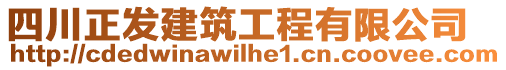 四川正发建筑工程有限公司
http://cdedwinawilhe1.cn.coovee.com